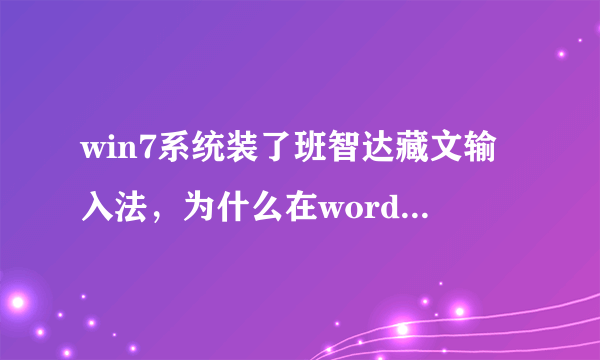 win7系统装了班智达藏文输入法，为什么在word...